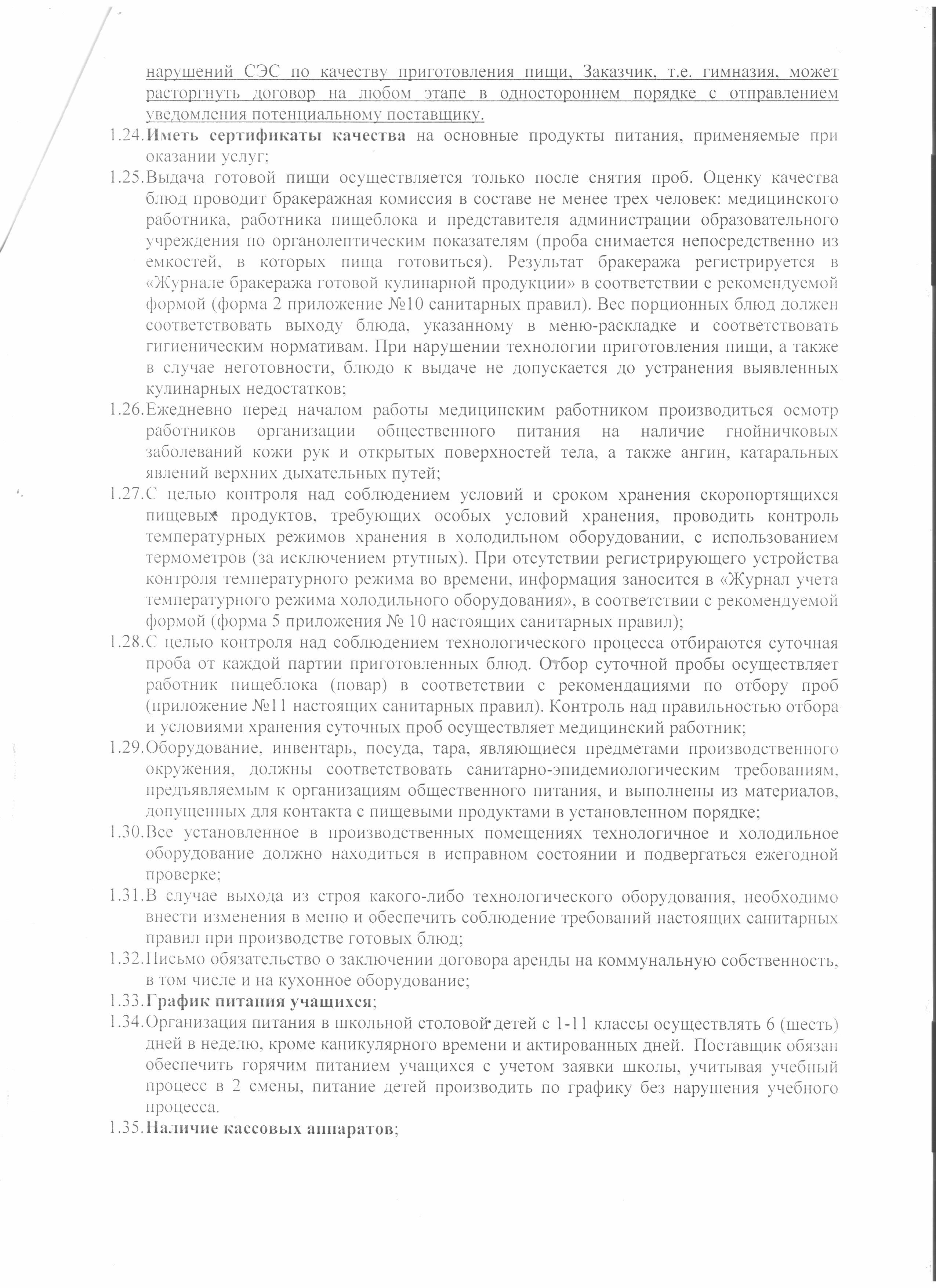 нарушений СЭС по качеству приготовления пищи, Заказчик, т.е. гимназия, может расторгнуть договор на любом этапе в одностороннем порядке с отправлением уведомления потенциальному поставщику.

1.24. Иметь сертификаты качества на основные продукты питания, применяемые при оказании услуг;

1.25. Выдача готовой пищи осуществляется только после снятия проб. Оценку качества блюд проводит бракеражная комиссия в составе не менее трех человек: медицинского работника, работника пищеблока и представителя администрации образовательного учреждения по органолептическим показателям (проба снимается непосредственно из емкостей, в которых пища готовиться). Результат бракеража регистрируется в «Журнале бракеража готовой кулинарной продукции» в соответствии с рекомендуемой формой (форма 2 приложение №10 санитарных правил). Вес порционных блюд должен соответствовать выходу блюда, указанному в меню-раскладке и соответствовать гигиеническим нормативам. При нарушении технологии приготовления пищи, а также в случае неготовности, блюдо к выдаче не допускается до устранения выявленных кулинарных недостатков;

1.26. Ежедневно перед началом работы медицинским работником производиться осмотр работников организации общественного питания на наличие гнойничковых заболеваний кожи рук и открытых поверхностей тела, а также ангин, катаральных явлений верхних дыхательных путей;

1.27. С целью контроля над соблюдением условий и сроком хранения скоропортящихся пищевых продуктов, требующих особых условий хранения, проводить контроль температурных режимов хранения в холодильном оборудовании, с использованием термометров (за исключением ртутных). При отсутствии регистрирующего устройства контроля температурного режима во времени, информация заносится в «Журнал учета температурного режима холодильного оборудования», в соответствии с рекомендуемой формой (форма 5 приложения № 10 настоящих санитарных правил);

1.28. С целью контроля над соблюдением технологического процесса отбираются суточная проба от каждой партии приготовленных блюд. Отбор суточной пробы осуществляет работник пищеблока (повар) в соответствии с рекомендациями по отбору проб (приложение №11 настоящих санитарных правил). Контроль над правильностью отбора и условиями хранения суточных проб осуществляет медицинский работник;

1.29. Оборудование, инвентарь, посуда, тара, являющиеся предметами производственного окружения, должны соответствовать санитарно-эпидемиологическим требованиям, предъявляемым к организациям общественного питания, и выполнены из материалов, допущенных для контакта с пищевыми продуктами в установленном порядке;

1.30. Все установленное в производственных помещениях технологичное и холодильное оборудование должно находиться в исправном состоянии и подвергаться ежегодной проверке;

1.31. В случае выхода из строя какого-либо технологического оборудования, необходимо внести изменения в меню и обеспечить соблюдение требований настоящих санитарных правил при производстве готовых блюд;

1.32. Письмо обязательство о заключении договора аренды на коммунальную собственность, в том числе и на кухонное оборудование;

1.33. График питания учащихся;

1.34. Организация питания в школьной столовой детей с 1-11 классы осуществлять 6 (шесть) дней в неделю, кроме каникулярного времени и актированных дней. Поставщик обязан обеспечить горячим питанием учащихся с учетом заявки школы, учитывая учебный процесс в 2 смены, питание детей производить по графику без нарушения учебного процесса.

1.35. Наличие кассовых аппаратов;